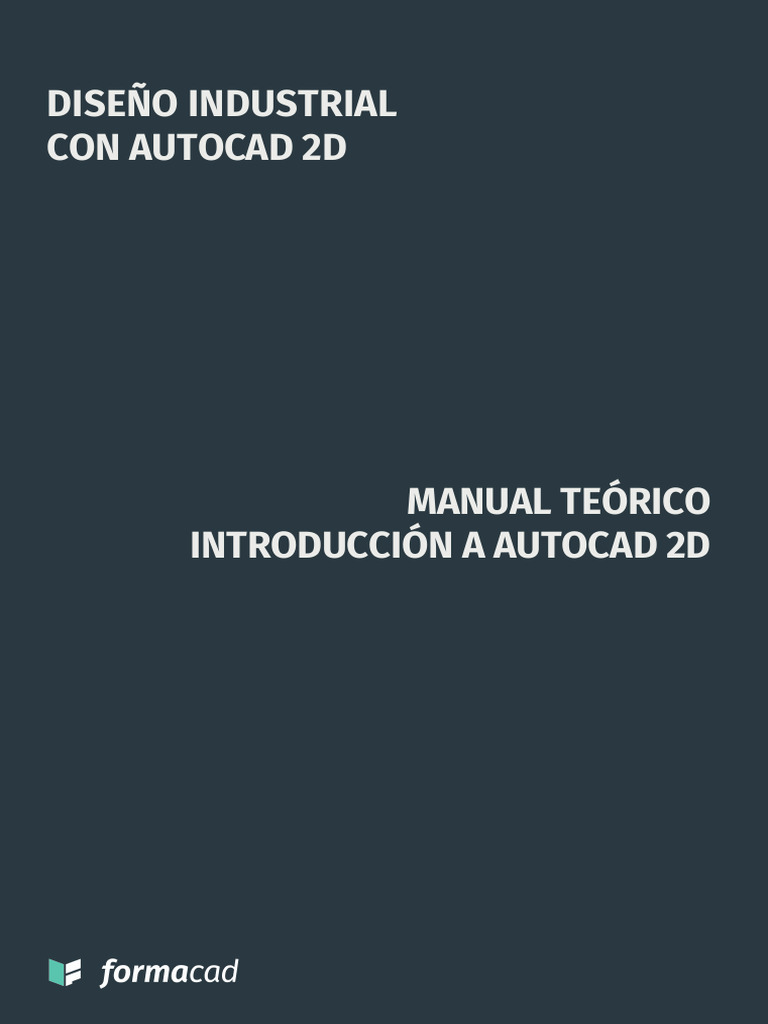 DISEÑO INDUSTRIAL
CON AUTOCAD 2D

MANUAL TEÓRICO
INTRODUCCIÓN A AUTOCAD 2D

formacad